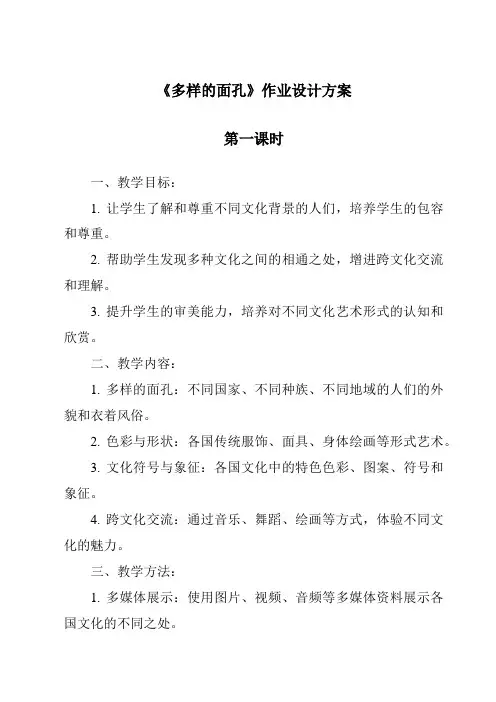 《多样的面孔》作业设计方案

第一课时

一、教学目标：

1. 让学生了解和尊重不同文化背景的人们，培养学生的包容和尊重。

2. 帮助学生发现多种文化之间的相通之处，增进跨文化交流和理解。

3. 提升学生的审美能力，培养对不同文化艺术形式的认知和欣赏。

二、教学内容：

1. 多样的面孔：不同国家、不同种族、不同地域的人们的外貌和衣着风俗。

2. 色彩与形状：各国传统服饰、面具、身体绘画等形式艺术。

3. 文化符号与象征：各国文化中的特色色彩、图案、符号和象征。

4. 跨文化交流：通过音乐、舞蹈、绘画等方式，体验不同文化的魅力。

三、教学方法：

1. 多媒体展示：使用图片、视频、音频等多媒体资料展示各国文化的不同之处。